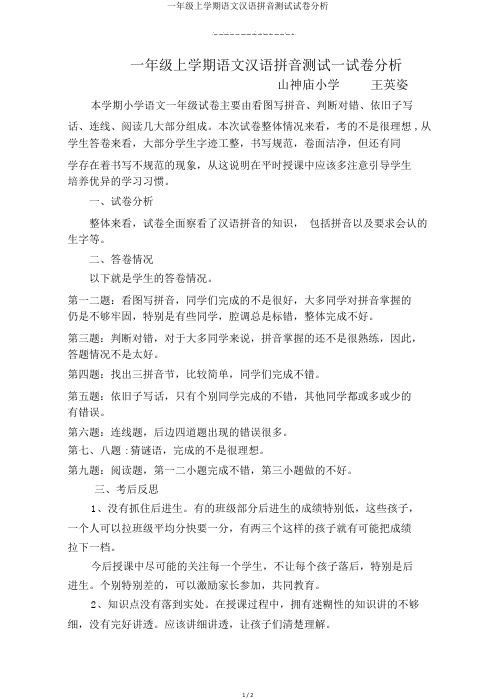 一年级上学期语文汉语拼音测试试卷分析

一年级上学期语文汉语拼音测试一试卷分析

山神庙小学　　王英姿

本学期小学语文一年级试卷主要由看图写拼音、判断对错、依旧子写话、连线、阅读几大部分组成。本次试卷整体情况来看，考的不是很理想，从学生答卷来看，大部分学生字迹工整，书写规范，卷面洁净，但还有同学存在着书写不规范的现象，从这说明在平时授课中应该多注意引导学生培养优异的学习习惯。

一、试卷分析

整体来看，试卷全面察看了汉语拼音的知识， 包括拼音以及要求会认的生字等。

二、答卷情况

以下就是学生的答卷情况。

第一二题：看图写拼音，同学们完成的不是很好，大多同学对拼音掌握的仍是不够牢固，特别是有些同学，腔调总是标错，整体完成不好。

第三题：判断对错，对于大多同学来说，拼音掌握的还不是很熟练，因此，答题情况不是太好。

第四题：找出三拼音节，比较简单，同学们完成不错。

第五题：依旧子写话，只有个别同学完成的不错，其他同学都或多或少的有错误。

第六题：连线题，后边四道题出现的错误很多。

第七、八题：猜谜语，完成的不是很理想。

第九题：阅读题，第一二小题完成不错，第三小题做的不好。

三、考后反思

1、没有抓住后进生。有的班级部分后进生的成绩特别低，这些孩子，一个人可以拉班级平均分快要一分，有两三个这样的孩子就有可能把成绩拉下一档。

今后授课中尽可能的关注每一个学生，不让每个孩子落后，特别是后进生。个别特别差的，可以激励家长参加，共同教育。

2、知识点没有落到实处。在授课过程中，拥有迷糊性的知识讲的不够细，没有完好讲透。应该讲细讲透，让孩子们清楚理解。

1 / 2